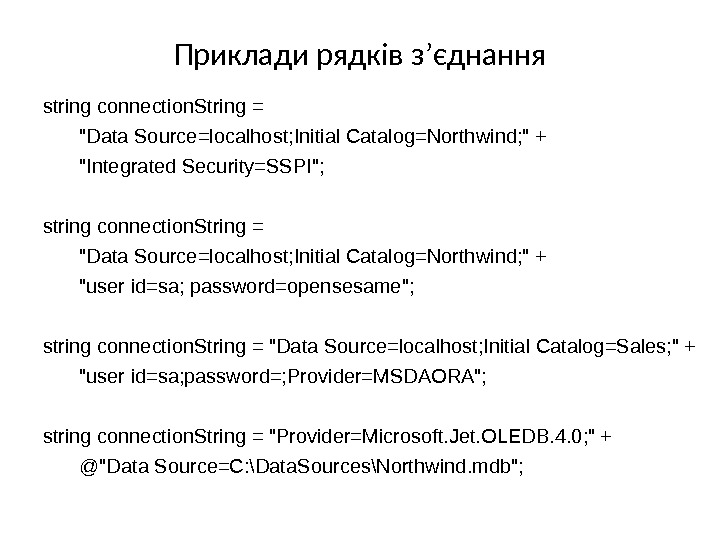 Приклади рядків з’єднання

string connectionString =
"Data Source=localhost;Initial Catalog=Northwind;" +
"Integrated Security=SSPI";

string connectionString =
"Data Source=localhost;Initial Catalog=Northwind;" +
"user id=sa; password=opensesame";

string connectionString = "Data Source=localhost;Initial Catalog=Sales;" +
"user id=sa;password=;Provider=MSDAORA";

string connectionString = "Provider=Microsoft.Jet.OLEDB.4.0;" +
@"Data Source=C:\DataSources\Northwind.mdb";